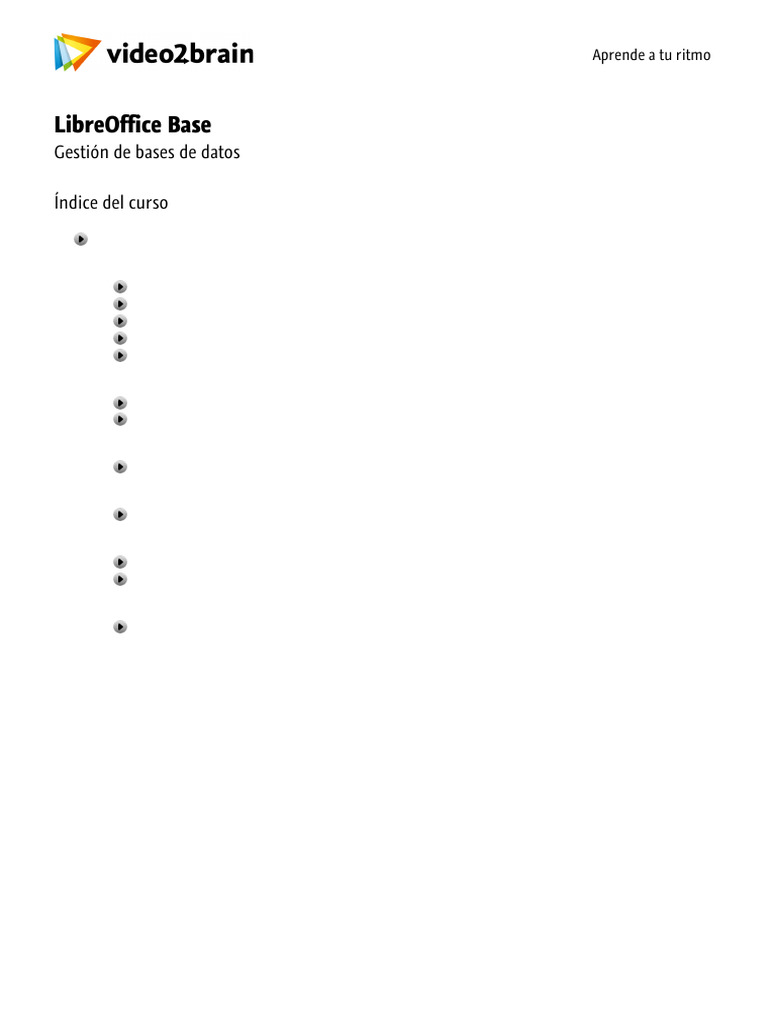 video2brain

Aprende a tu ritmo

LibreOffice Base
Gestión de bases de datos

Índice del curso